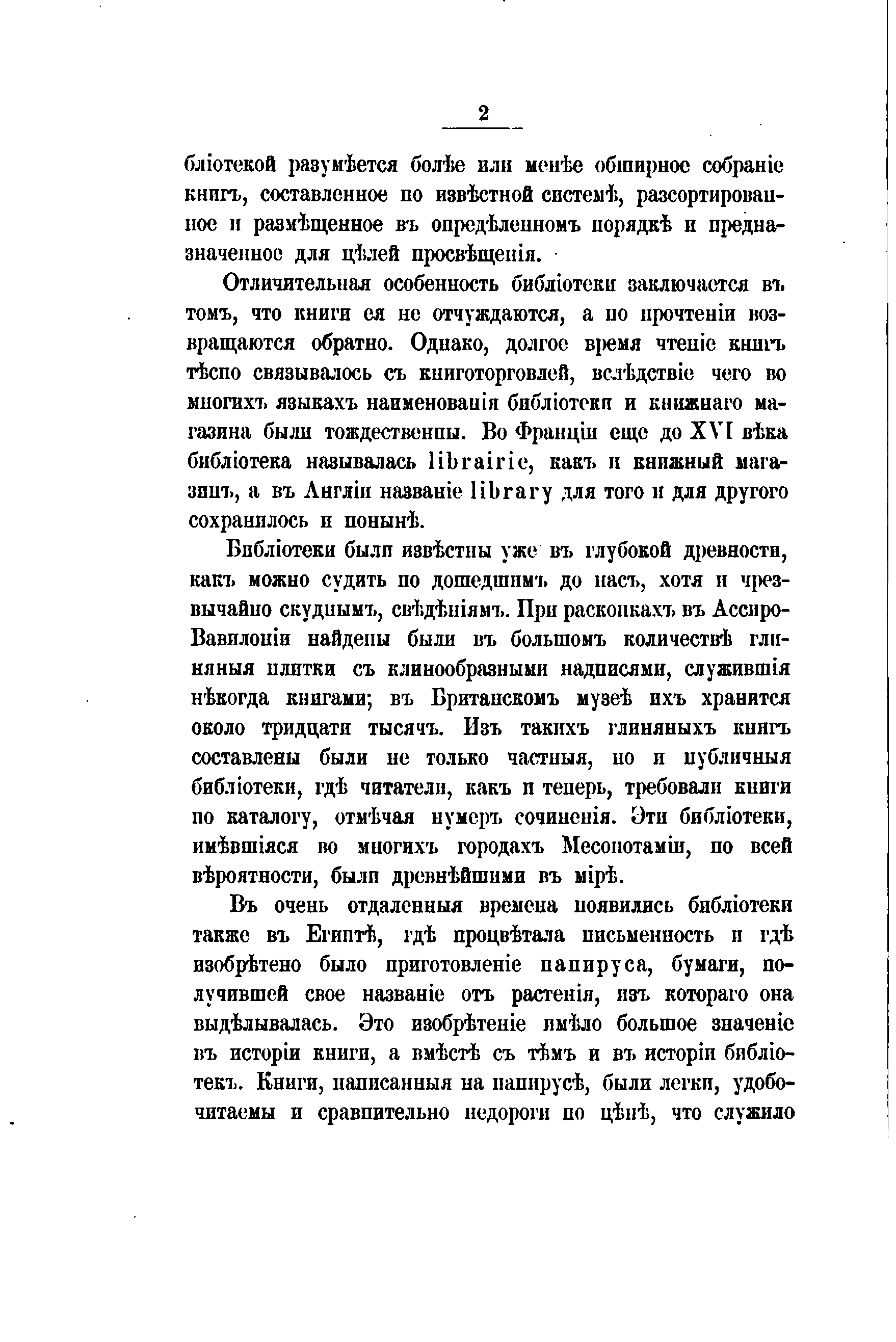 2

бліотекой разумѣется болѣе или менѣе обширное собраніе книгъ, составленное по извѣстной системѣ, разсортированное и размѣщенное въ опредѣленномъ порядкѣ и предназначенное для цѣлей просвѣщенія.

Отличительная особенность библіотеки заключается въ томъ, что книги ея не отчуждаются, а по прочтеніи возвращаются обратно. Однако, долгое время чтеніе книгъ тѣсно связывалось съ книготорговлей, вслѣдствіе чего во многихъ языкахъ наименованія библіотеки и книжнаго магазина были тождественны. Во Франціи еще до XVI вѣка библіотека называлась librairie, какъ и книжный магазинъ, а въ Англіи названіе library для того и для другого сохранилось и понынѣ.

Библіотеки были извѣстны уже въ глубокой древности, какъ можно судить по дошедшимъ до насъ, хотя и чрезвычайно скуднымъ, свѣдѣніямъ. При раскопкахъ въ Ассиро-Вавилоніи найдены были въ большомъ количествѣ глиняныя плитки съ клинообразными надписями, служившія нѣкогда книгами; въ Британскомъ музеѣ ихъ хранится около тридцати тысячъ. Изъ такихъ глиняныхъ книгъ составлены были не только частныя, но и публичныя библіотеки, гдѣ читатели, какъ и теперь, требовали книги по каталогу, отмѣчая нумеръ сочиненія. Эти библіотеки, имѣвшіяся во многихъ городахъ Месопотаміи, по всей вѣроятности, были древнѣйшими въ мірѣ.

Въ очень отдаленныя времена появились библіотеки также въ Египтѣ, гдѣ процвѣтала письменность и гдѣ изобрѣтено было приготовленіе папируса, бумаги, получившей свое названіе отъ растенія, изъ котораго она выдѣлывалась. Это изобрѣтеніе имѣло большое значеніе въ исторіи книги, а вмѣстѣ съ тѣмъ и въ исторіи библіотекъ. Книги, написанныя на папирусѣ, были легки, удобочитаемы и сравнительно недороги по цѣнѣ, что служило